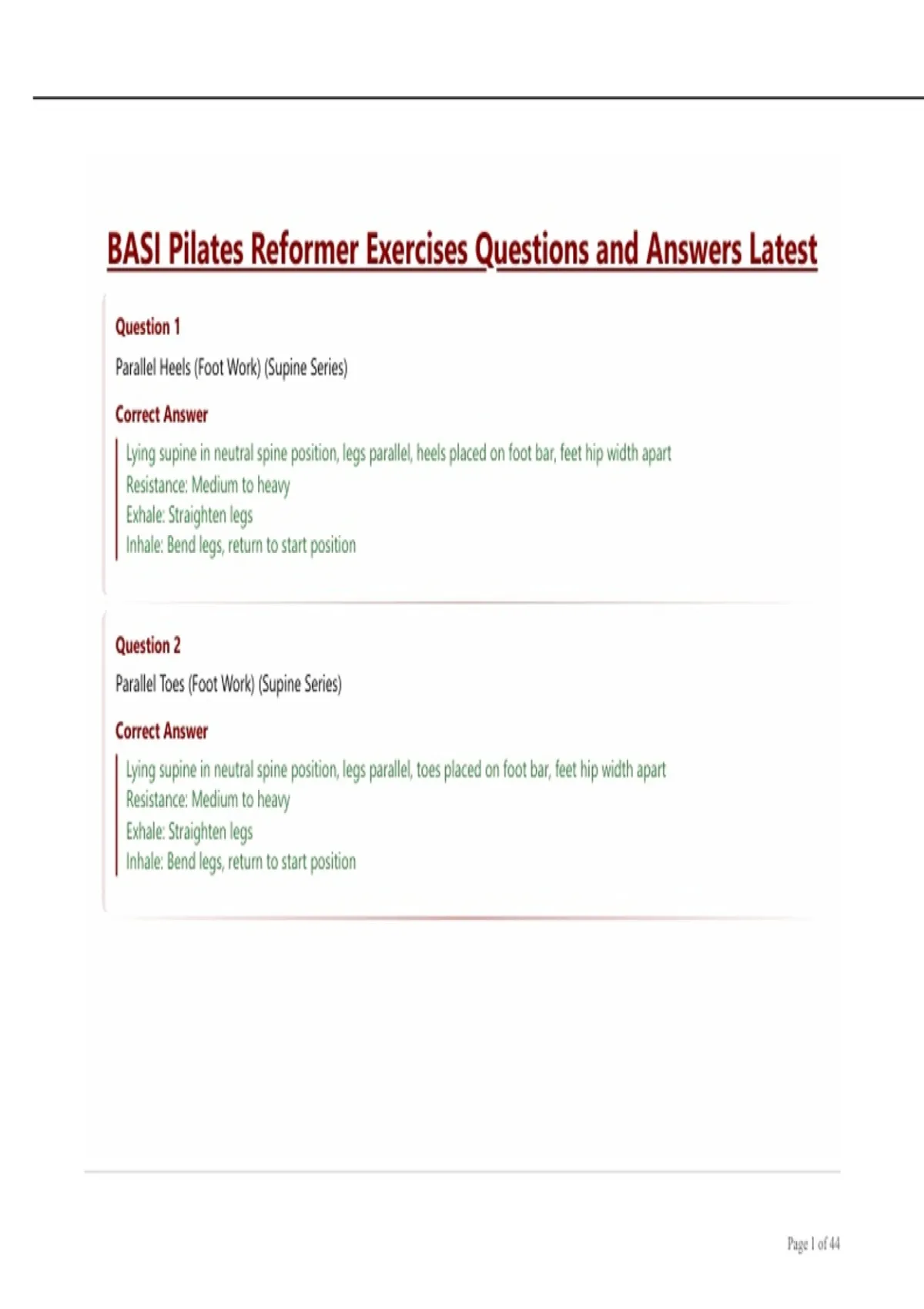 BASI Pilates Reformer Exercises Questions and Answers Latest

Question 1

Parallel Heels (Foot Work) (Supine Series)

Correct Answer

Lying supine in neutral spine position, legs parallel, heels placed on foot bar, feet hip width apart
Resistance: Medium to heavy
Exhale: Straighten legs
Inhale: Bend legs, return to start position

Question 2

Parallel Toes (Foot Work) (Supine Series)

Correct Answer

Lying supine in neutral spine position, legs parallel, toes placed on foot bar, feet hip width apart
Resistance: Medium to heavy
Exhale: Straighten legs
Inhale: Bend legs, return to start position

Page 1 of 44